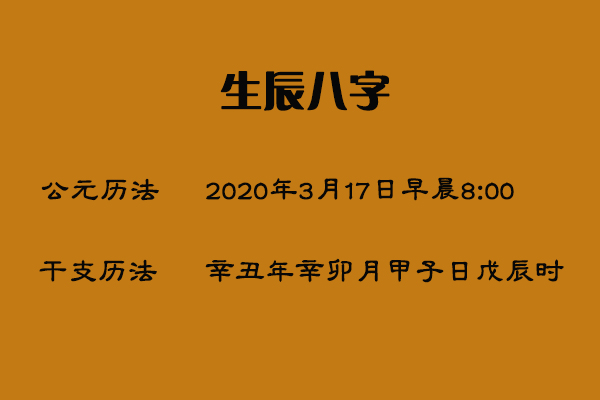 生辰八字

公元历法　2020年3月17日早晨8:00

干支历法　辛丑年辛卯月甲子日戊辰时